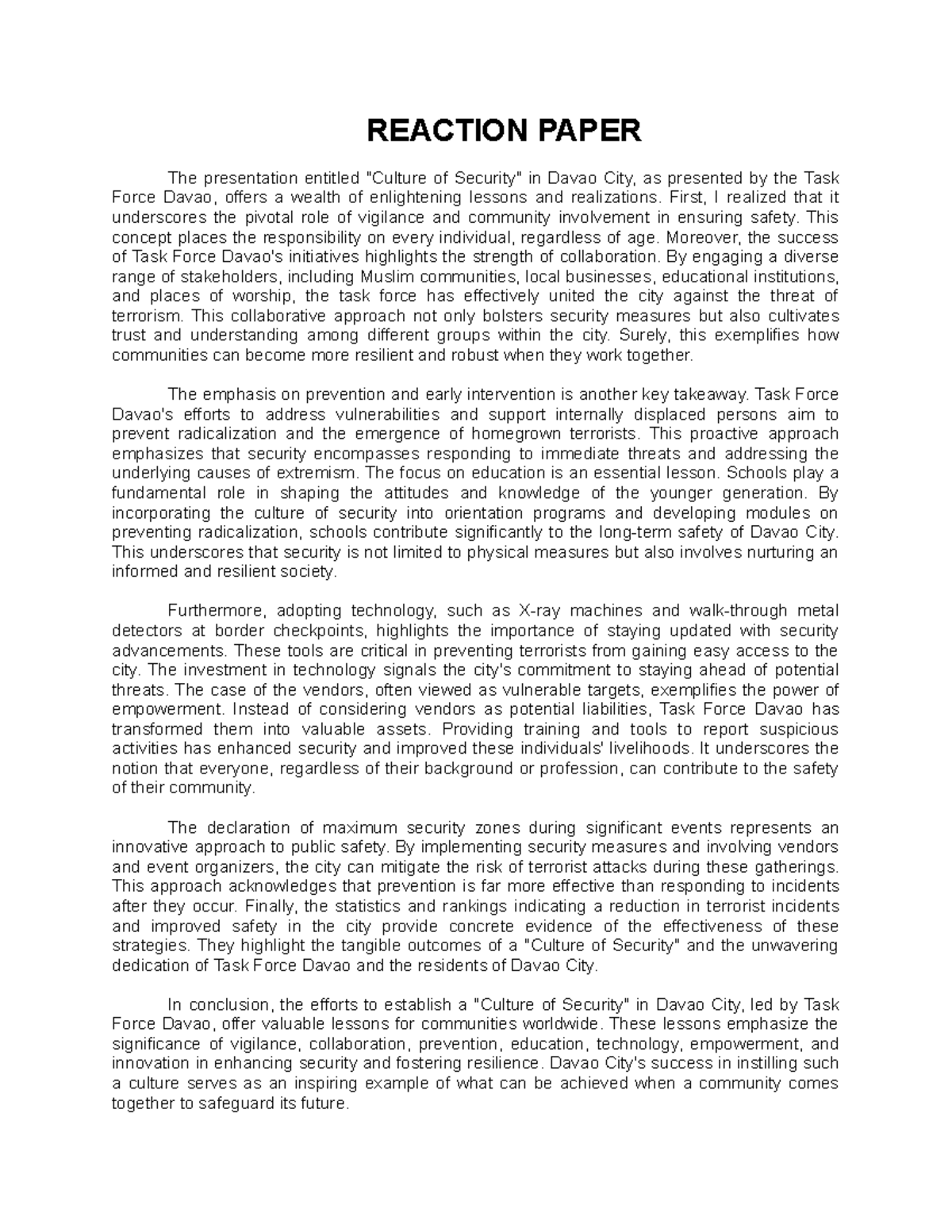 REACTION PAPER

The presentation entitled "Culture of Security" in Davao City, as presented by the Task Force Davao, offers a wealth of enlightening lessons and realizations. First, I realized that it underscores the pivotal role of vigilance and community involvement in ensuring safety. This concept places the responsibility on every individual, regardless of age. Moreover, the success of Task Force Davao's initiatives highlights the strength of collaboration. By engaging a diverse range of stakeholders, including Muslim communities, local businesses, educational institutions, and places of worship, the task force has effectively united the city against the threat of terrorism. This collaborative approach not only bolsters security measures but also cultivates trust and understanding among different groups within the city. Surely, this exemplifies how communities can become more resilient and robust when they work together.

The emphasis on prevention and early intervention is another key takeaway. Task Force Davao's efforts to address vulnerabilities and support internally displaced persons aim to prevent radicalization and the emergence of homegrown terrorists. This proactive approach emphasizes that security encompasses responding to immediate threats and addressing the underlying causes of extremism. The focus on education is an essential lesson. Schools play a fundamental role in shaping the attitudes and knowledge of the younger generation. By incorporating the culture of security into orientation programs and developing modules on preventing radicalization, schools contribute significantly to the long-term safety of Davao City. This underscores that security is not limited to physical measures but also involves nurturing an informed and resilient society.

Furthermore, adopting technology, such as X-ray machines and walk-through metal detectors at border checkpoints, highlights the importance of staying updated with security advancements. These tools are critical in preventing terrorists from gaining easy access to the city. The investment in technology signals the city's commitment to staying ahead of potential threats. The case of the vendors, often viewed as vulnerable targets, exemplifies the power of empowerment. Instead of considering vendors as potential liabilities, Task Force Davao has transformed them into valuable assets. Providing training and tools to report suspicious activities has enhanced security and improved these individuals' livelihoods. It underscores the notion that everyone, regardless of their background or profession, can contribute to the safety of their community.

The declaration of maximum security zones during significant events represents an innovative approach to public safety. By implementing security measures and involving vendors and event organizers, the city can mitigate the risk of terrorist attacks during these gatherings. This approach acknowledges that prevention is far more effective than responding to incidents after they occur. Finally, the statistics and rankings indicating a reduction in terrorist incidents and improved safety in the city provide concrete evidence of the effectiveness of these strategies. They highlight the tangible outcomes of a "Culture of Security" and the unwavering dedication of Task Force Davao and the residents of Davao City.

In conclusion, the efforts to establish a "Culture of Security" in Davao City, led by Task Force Davao, offer valuable lessons for communities worldwide. These lessons emphasize the significance of vigilance, collaboration, prevention, education, technology, empowerment, and innovation in enhancing security and fostering resilience. Davao City's success in instilling such a culture serves as an inspiring example of what can be achieved when a community comes together to safeguard its future.